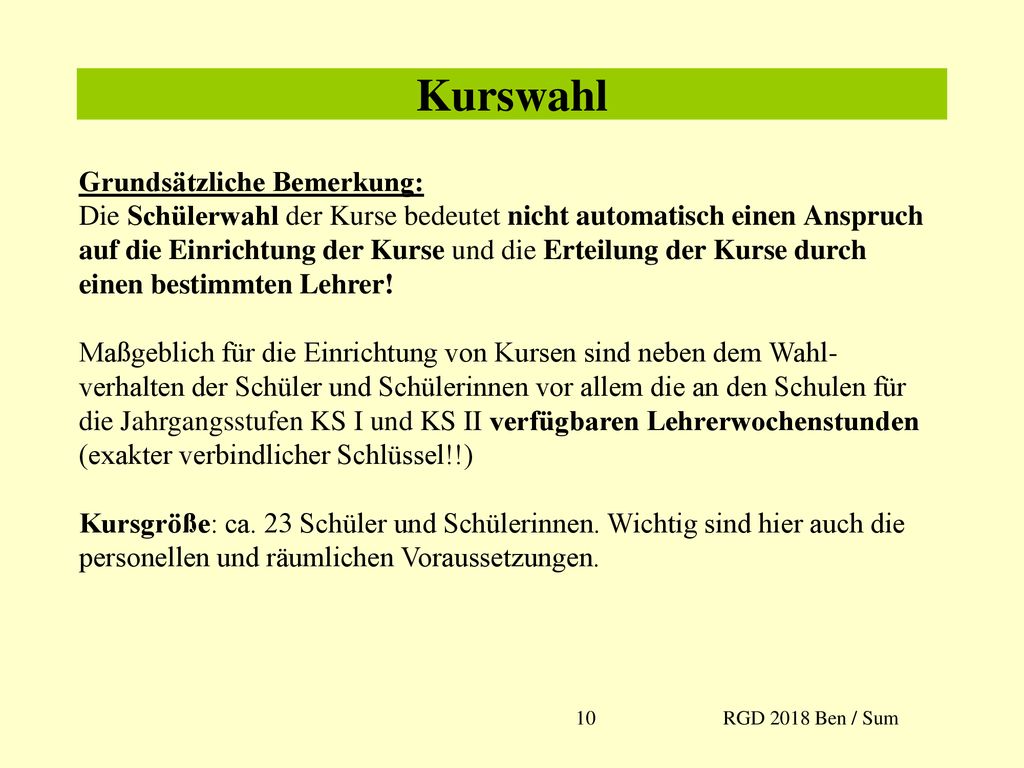 Kurswahl

Grundsätzliche Bemerkung:
Die Schülerwahl der Kurse bedeutet nicht automatisch einen Anspruch auf die Einrichtung der Kurse und die Erteilung der Kurse durch einen bestimmten Lehrer!

Maßgeblich für die Einrichtung von Kursen sind neben dem Wahlverhalten der Schüler und Schülerinnen vor allem die an den Schulen für die Jahrgangsstufen KS I und KS II verfügbaren Lehrerwochenstunden (exakter verbindlicher Schlüssel!!)

Kursgröße: ca. 23 Schüler und Schülerinnen. Wichtig sind hier auch die personellen und räumlichen Voraussetzungen.

10

RGD 2018 Ben / Sum